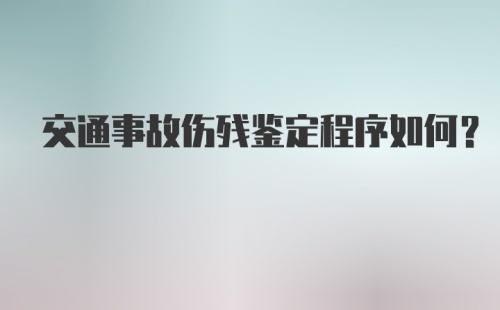 交通事故伤残鉴定程序如何？